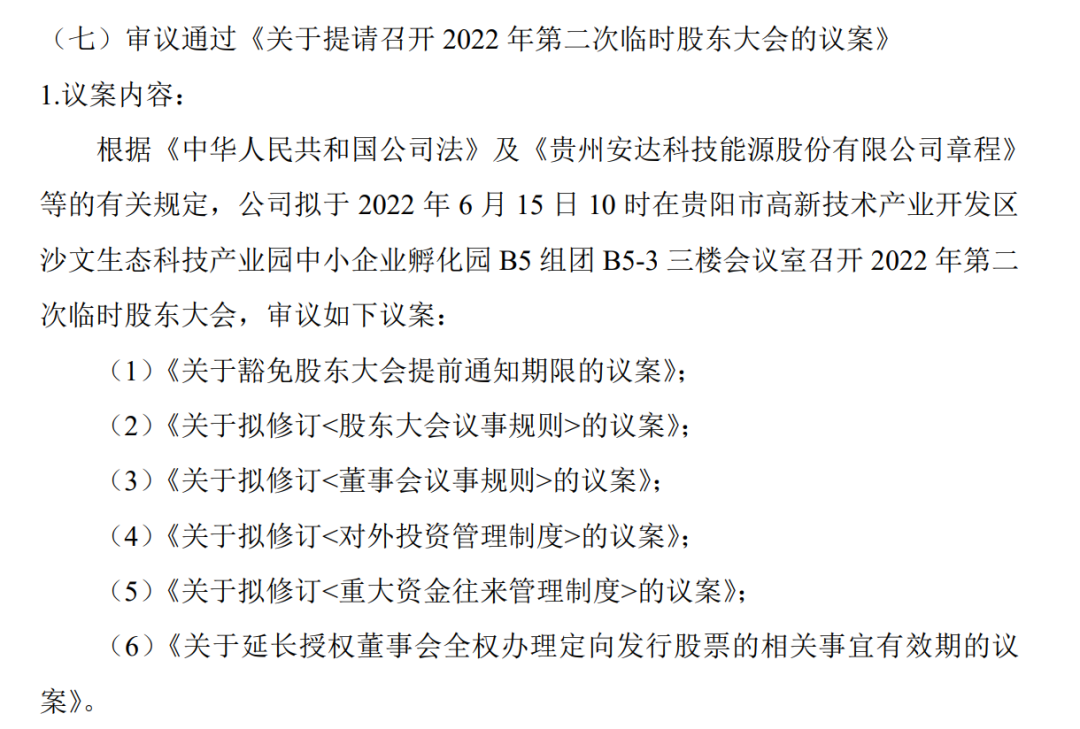 （七）审议通过《关于提请召开 2022 年第二次临时股东大会的议案》

1.议案内容：

根据《中华人民共和国公司法》及《贵州安达科技能源股份有限公司章程》等的有关规定，公司拟于 2022 年 6 月 15 日 10 时在贵阳市高新技术产业开发区沙文生态科技产业园中小企业孵化园 B5 组团 B5-3 三楼会议室召开 2022 年第二次临时股东大会，审议如下议案：

（1）《关于豁免股东大会提前通知期限的议案》；

（2）《关于拟修订<股东大会议事规则>的议案》；

（3）《关于拟修订<董事会议事规则>的议案》；

（4）《关于拟修订<对外投资管理制度>的议案》；

（5）《关于拟修订<重大资金往来管理制度>的议案》；

（6）《关于延长授权董事会全权办理定向发行股票的相关事宜有效期的议案》。